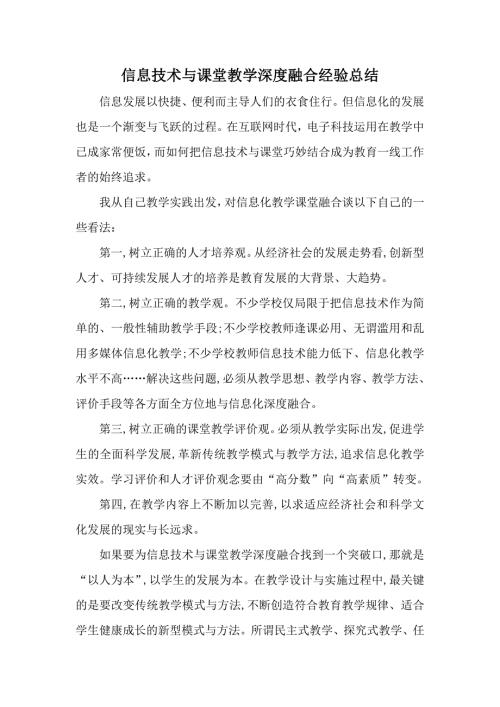 信息技术与课堂教学深度融合经验总结

信息发展以快捷、便利而主导人们的衣食住行。但信息化的发展也是一个渐变与飞跃的过程。在互联网时代，电子科技运用在教学中已成家常便饭，而如何把信息技术与课堂巧妙结合成为教育一线工作者的始终追求。

我从自己教学实践出发，对信息化教学课堂融合谈以下自己的一些看法：

第一，树立正确的人才培养观。从经济社会的发展走势看，创新型人才、可持续发展人才的培养是教育发展的大背景、大趋势。

第二，树立正确的教学观。不少学校仅局限于把信息技术作为简单的、一般性辅助教学手段；不少学校教师逢课必用、无谓滥用和乱用多媒体信息化教学；不少学校教师信息技术能力低下、信息化教学水平不高……解决这些问题，必须从教学思想、教学内容、教学方法、评价手段等各方面全方位地与信息化深度融合。

第三，树立正确的课堂教学评价观。必须从教学实际出发，促进学生的全面科学发展，革新传统教学模式与教学方法，追求信息化教学实效。学习评价和人才评价观念要由“高分数”向“高素质”转变。

第四，在教学内容上不断加以完善，以求适应经济社会和科学文化发展的现实与长远求。

如果要为信息技术与课堂教学深度融合找到一个突破口，那就是“以人为本”，以学生的发展为本。在教学设计与实施过程中，最关键的是要改变传统教学模式与方法，不断创造符合教育教学规律、适合学生健康成长的新型模式与方法。所谓民主式教学、探究式教学、任